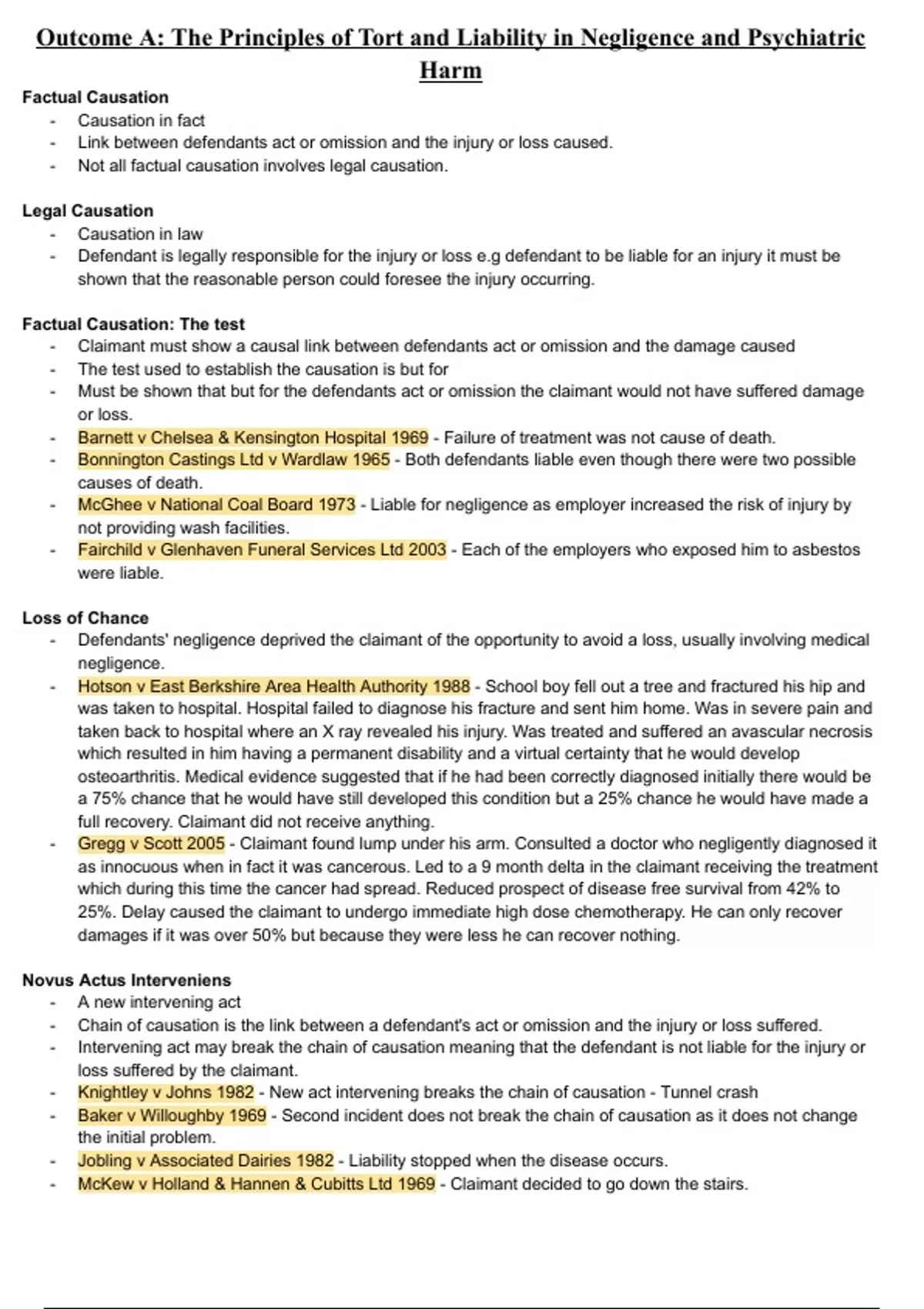 Outcome A: The Principles of Tort and Liability in Negligence and Psychiatric Harm

Factual Causation
- Causation in fact
- Link between defendants act or omission and the injury or loss caused.
- Not all factual causation involves legal causation.

Legal Causation
- Causation in law
- Defendant is legally responsible for the injury or loss e.g defendant to be liable for an injury it must be shown that the reasonable person could foresee the injury occurring.

Factual Causation: The test
- Claimant must show a causal link between defendants act or omission and the damage caused
- The test used to establish the causation is but for
- Must be shown that but for the defendants act or omission the claimant would not have suffered damage or loss.
- Barnett v Chelsea & Kensington Hospital 1969 - Failure of treatment was not cause of death.
- Bonnington Castings Ltd v Wardlaw 1965 - Both defendants liable even though there were two possible causes of death.
- McGhee v National Coal Board 1973 - Liable for negligence as employer increased the risk of injury by not providing wash facilities.
- Fairchild v Glenhaven Funeral Services Ltd 2003 - Each of the employers who exposed him to asbestos were liable.

Loss of Chance
- Defendants' negligence deprived the claimant of the opportunity to avoid a loss, usually involving medical negligence.
- Hotson v East Berkshire Area Health Authority 1988 - School boy fell out a tree and fractured his hip and was taken to hospital. Hospital failed to diagnose his fracture and sent him home. Was in severe pain and taken back to hospital where an X ray revealed his injury. Was treated and suffered an avascular necrosis which resulted in him having a permanent disability and a virtual certainty that he would develop osteoarthritis. Medical evidence suggested that if he had been correctly diagnosed initially there would be a 75% chance that he would have still developed this condition but a 25% chance he would have made a full recovery. Claimant did not receive anything.
- Gregg v Scott 2005 - Claimant found lump under his arm. Consulted a doctor who negligently diagnosed it as innocuous when in fact it was cancerous. Led to a 9 month delta in the claimant receiving the treatment which during this time the cancer had spread. Reduced prospect of disease free survival from 42% to 25%. Delay caused the claimant to undergo immediate high dose chemotherapy. He can only recover damages if it was over 50% but because they were less he can recover nothing.

Novus Actus Interveniens
- A new intervening act
- Chain of causation is the link between a defendant's act or omission and the injury or loss suffered.
- Intervening act may break the chain of causation meaning that the defendant is not liable for the injury or loss suffered by the claimant.
- Knightley v Johns 1982 - New act intervening breaks the chain of causation - Tunnel crash
- Baker v Willoughby 1969 - Second incident does not break the chain of causation as it does not change the initial problem.
- Jobling v Associated Dairies 1982 - Liability stopped when the disease occurs.
- McKew v Holland & Hannen & Cubitts Ltd 1969 - Claimant decided to go down the stairs.